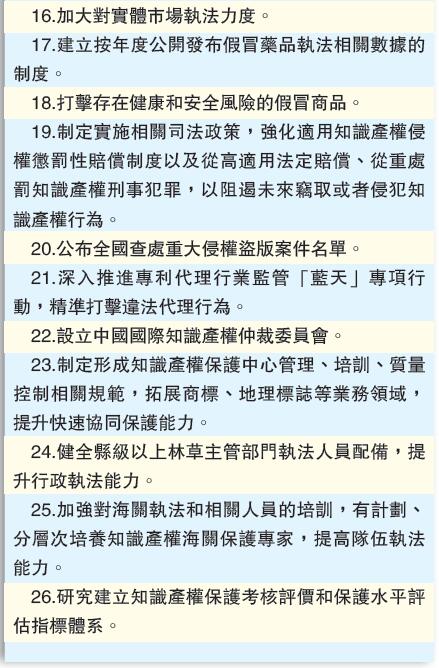 16.加大對實體市場執法力度。

17.建立按年度公開發布假冒藥品執法相關數據的制度。

18.打擊存在健康和安全風險的假冒商品。

19.制定實施相關司法政策，強化適用知識產權侵權懲罰性賠償制度以及從高適用法定賠償、從重處罰知識產權刑事犯罪，以阻遏未來竊取或者侵犯知識產權行為。

20.公布全國查處重大侵權盜版案件名單。

21.深入推進專利代理行業監管「藍天」專項行動，精準打擊違法代理行為。

22.設立中國國際知識產權仲裁委員會。

23.制定形成知識產權保護中心管理、培訓、質量控制相關規範，拓展商標、地理標誌等業務領域，提升快速協同保護能力。

24.健全縣級以上林草主管部門執法人員配備，提升行政執法能力。

25.加強對海關執法和相關人員的培訓，有計劃、分層次培養知識產權海關保護專家，提高隊伍執法能力。

26.研究建立知識產權保護考核評價和保護水平評估指標體系。